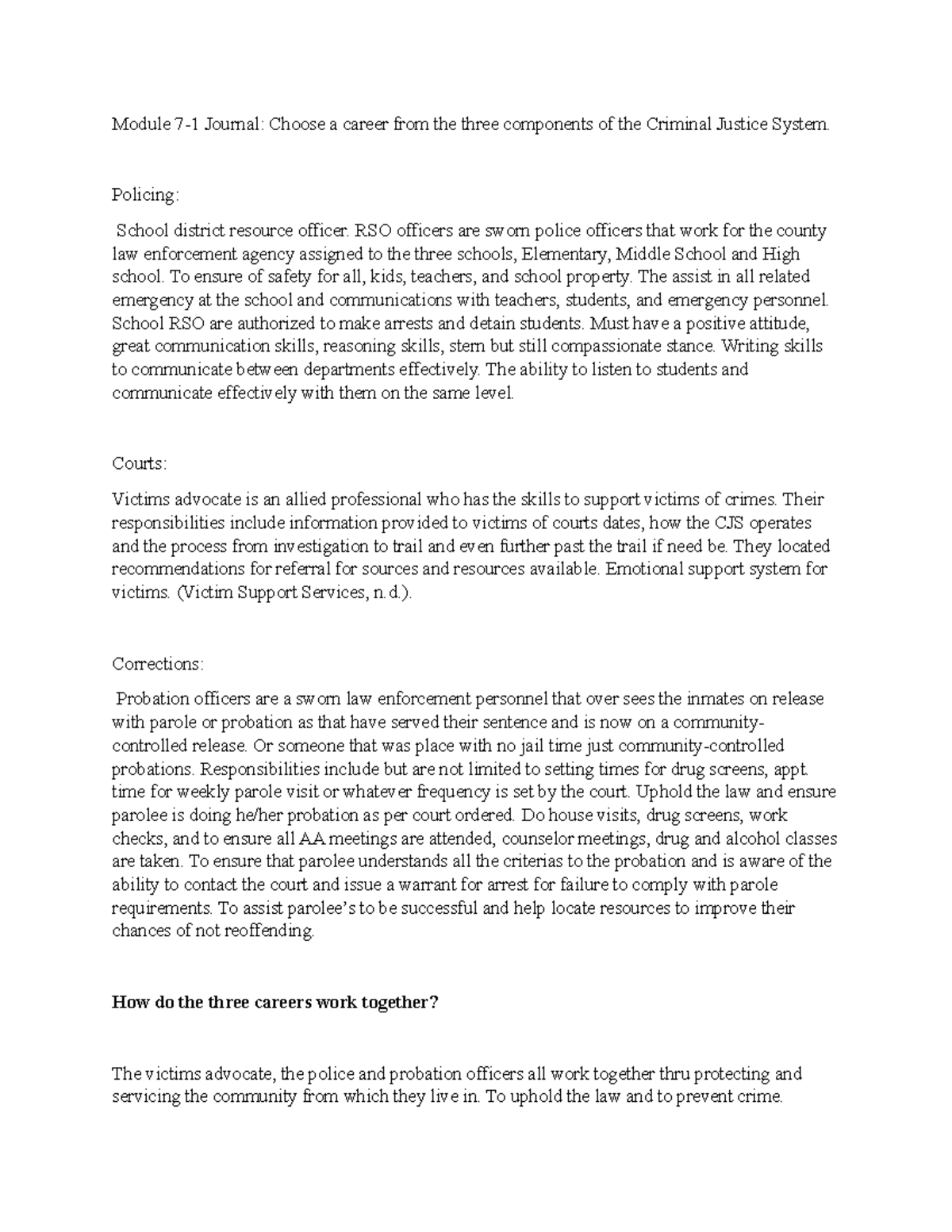 Module 7-1 Journal: Choose a career from the three components of the Criminal Justice System.

Policing:

School district resource officer. RSO officers are sworn police officers that work for the county law enforcement agency assigned to the three schools, Elementary, Middle School and High school. To ensure of safety for all, kids, teachers, and school property. The assist in all related emergency at the school and communications with teachers, students, and emergency personnel. School RSO are authorized to make arrests and detain students. Must have a positive attitude, great communication skills, reasoning skills, stern but still compassionate stance. Writing skills to communicate between departments effectively. The ability to listen to students and communicate effectively with them on the same level.

Courts:

Victims advocate is an allied professional who has the skills to support victims of crimes. Their responsibilities include information provided to victims of courts dates, how the CJS operates and the process from investigation to trail and even further past the trail if need be. They located recommendations for referral for sources and resources available. Emotional support system for victims. (Victim Support Services, n.d.).

Corrections:

Probation officers are a sworn law enforcement personnel that over sees the inmates on release with parole or probation as that have served their sentence and is now on a community-controlled release. Or someone that was place with no jail time just community-controlled probations. Responsibilities include but are not limited to setting times for drug screens, appt. time for weekly parole visit or whatever frequency is set by the court. Uphold the law and ensure parolee is doing he/her probation as per court ordered. Do house visits, drug screens, work checks, and to ensure all AA meetings are attended, counselor meetings, drug and alcohol classes are taken. To ensure that parolee understands all the criterias to the probation and is aware of the ability to contact the court and issue a warrant for arrest for failure to comply with parole requirements. To assist parolee's to be successful and help locate resources to improve their chances of not reoffending.

How do the three careers work together?

The victims advocate, the police and probation officers all work together thru protecting and servicing the community from which they live in. To uphold the law and to prevent crime.